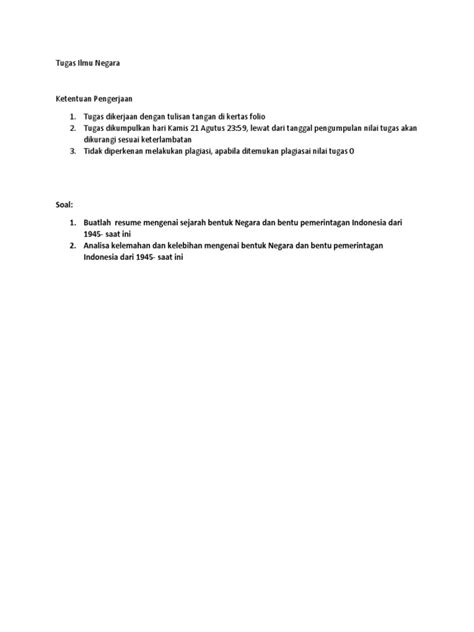 Tugas Ilmu Negara

Ketentuan Pengerjaan

1. Tugas dikerjaan dengan tulisan tangan di kertas folio
2. Tugas dikumpulkan hari Kamis 21 Agutus 23:59, lewat dari tanggal pengumpulan nilai tugas akan dikurangi sesuai keterlambatan
3. Tidak diperkenan melakukan plagiasi, apabila ditemukan plagiasai nilai tugas 0

Soal:

1. Buatlah resume mengenai sejarah bentuk Negara dan bentu pemerintagan Indonesia dari 1945- saat ini
2. Analisa kelemahan dan kelebihan mengenai bentuk Negara dan bentu pemerintagan Indonesia dari 1945- saat ini